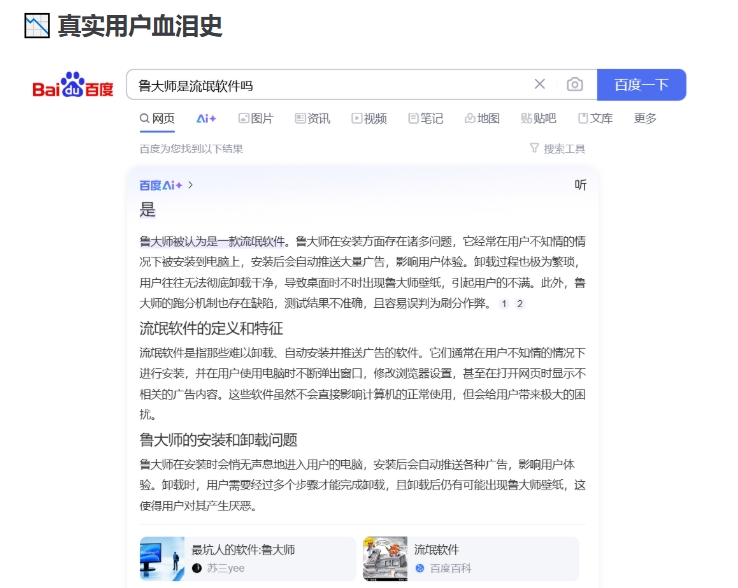 真实用户血泪史

Bai du 百度

鲁大师是流氓软件吗

百度一下

网页 Ai+ 图片 资讯 视频 笔记 地图 贴吧 文库 更多

百度为您找到以下结果

搜索工具

百度Ai+ >

听

是

鲁大师被认为是一款流氓软件。鲁大师在安装方面存在诸多问题，它经常在用户不知情的情况下被安装到电脑上，安装后会自动推送大量广告，影响用户体验。卸载过程也极为繁琐，用户往往无法彻底卸载干净，导致桌面时不时出现鲁大师壁纸，引起用户的不满。此外，鲁大师的跑分机制也存在缺陷，测试结果不准确，且容易误判为刷分作弊。 1 2

流氓软件的定义和特征

流氓软件是指那些难以卸载、自动安装并推送广告的软件。它们通常在用户不知情的情况下进行安装，并在用户使用电脑时不断弹出窗口，修改浏览器设置，甚至在打开网页时显示不相关的广告内容。这些软件虽然不会直接影响计算机的正常使用，但会给用户带来极大的困扰。

鲁大师的安装和卸载问题

鲁大师在安装时会悄无声息地进入用户的电脑，安装后会自动推送各种广告，影响用户体验。卸载时，用户需要经过多个步骤才能完成卸载，且卸载后仍有可能出现鲁大师壁纸，这使得用户对其产生厌恶。

最坑人的软件:鲁大师
苏三yee

流氓软件
百度百科